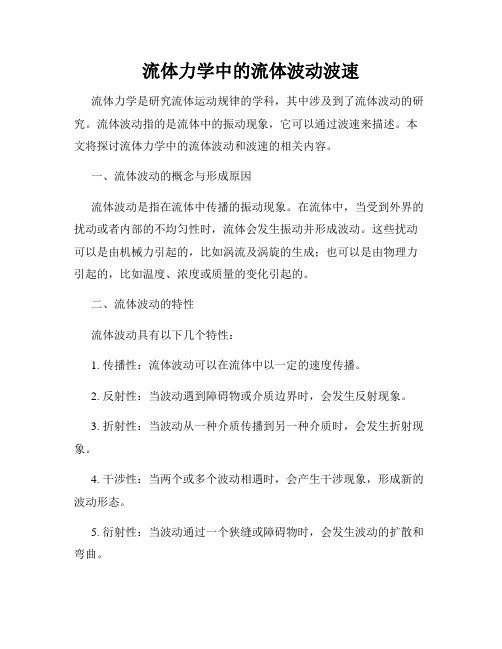 流体力学中的流体波动波速

流体力学是研究流体运动规律的学科，其中涉及到了流体波动的研究。流体波动指的是流体中的振动现象，它可以通过波速来描述。本文将探讨流体力学中的流体波动和波速的相关内容。

一、流体波动的概念与形成原因

流体波动是指在流体中传播的振动现象。在流体中，当受到外界的扰动或者内部的不均匀性时，流体会发生振动并形成波动。这些扰动可以是由机械力引起的，比如涡流及涡旋的生成；也可以是由物理力引起的，比如温度、浓度或质量的变化引起的。

二、流体波动的特性

流体波动具有以下几个特性：

1. 传播性：流体波动可以在流体中以一定的速度传播。

2. 反射性：当波动遇到障碍物或介质边界时，会发生反射现象。

3. 折射性：当波动从一种介质传播到另一种介质时，会发生折射现象。

4. 干涉性：当两个或多个波动相遇时，会产生干涉现象，形成新的波动形态。

5. 衍射性：当波动通过一个狭缝或障碍物时，会发生波动的扩散和弯曲。